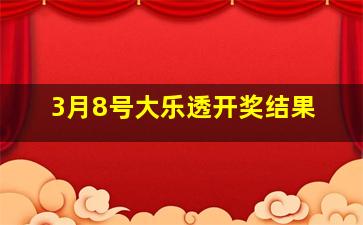 3月8号大乐透开奖结果